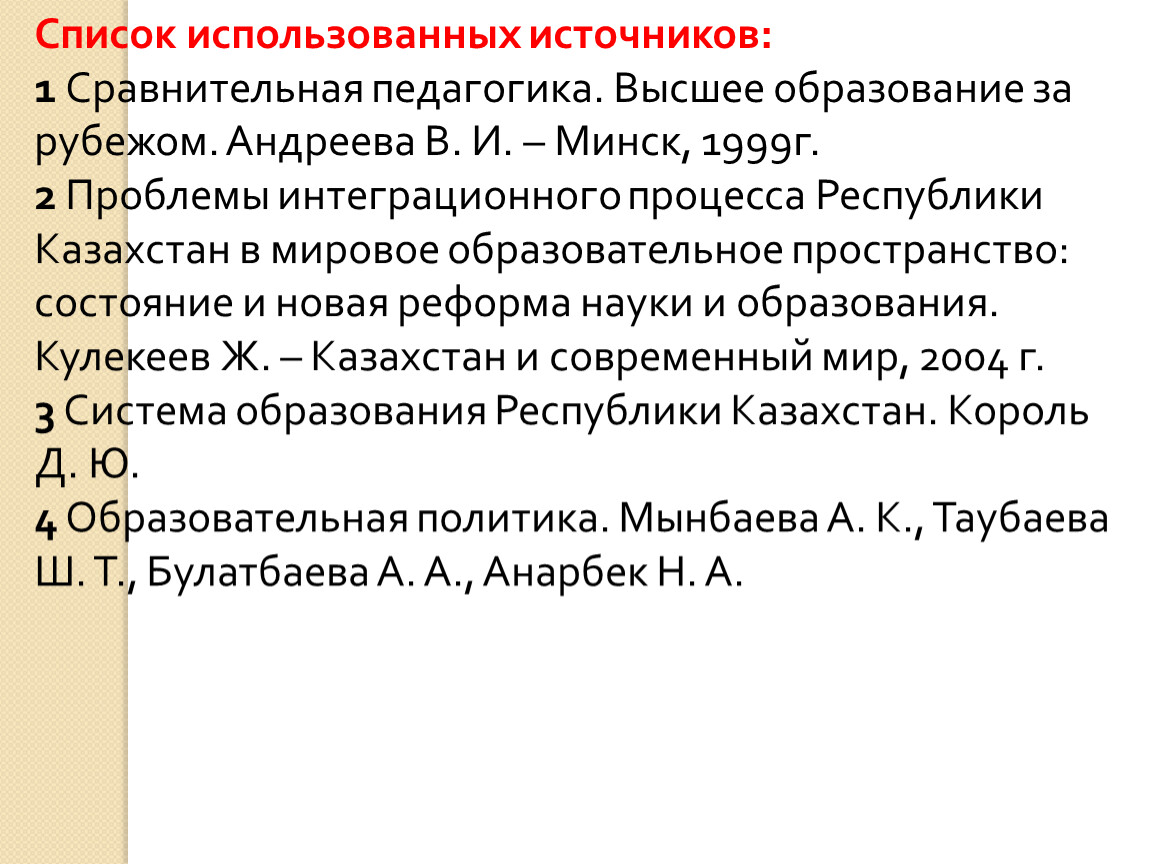 Список использованных источников:

1 Сравнительная педагогика. Высшее образование за рубежом. Андреева В. И. – Минск, 1999г.

2 Проблемы интеграционного процесса Республики Казахстан в мировое образовательное пространство: состояние и новая реформа науки и образования. Кулекеев Ж. – Казахстан и современный мир, 2004 г.

3 Система образования Республики Казахстан. Король Д. Ю.

4 Образовательная политика. Мынбаева А. К., Таубаева Ш. Т., Булатбаева А. А., Анарбек Н. А.